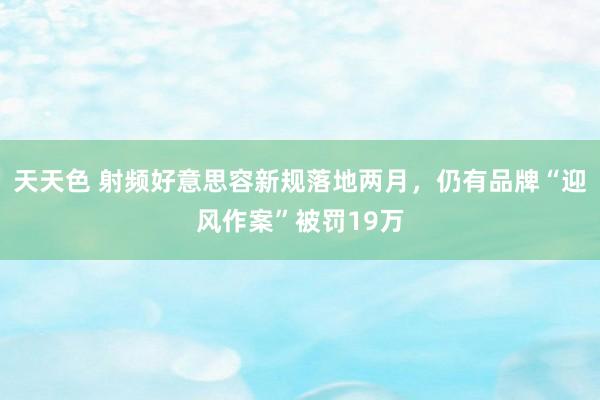 天天色 射频好意思容新规落地两月，仍有品牌“迎风作案”被罚19万